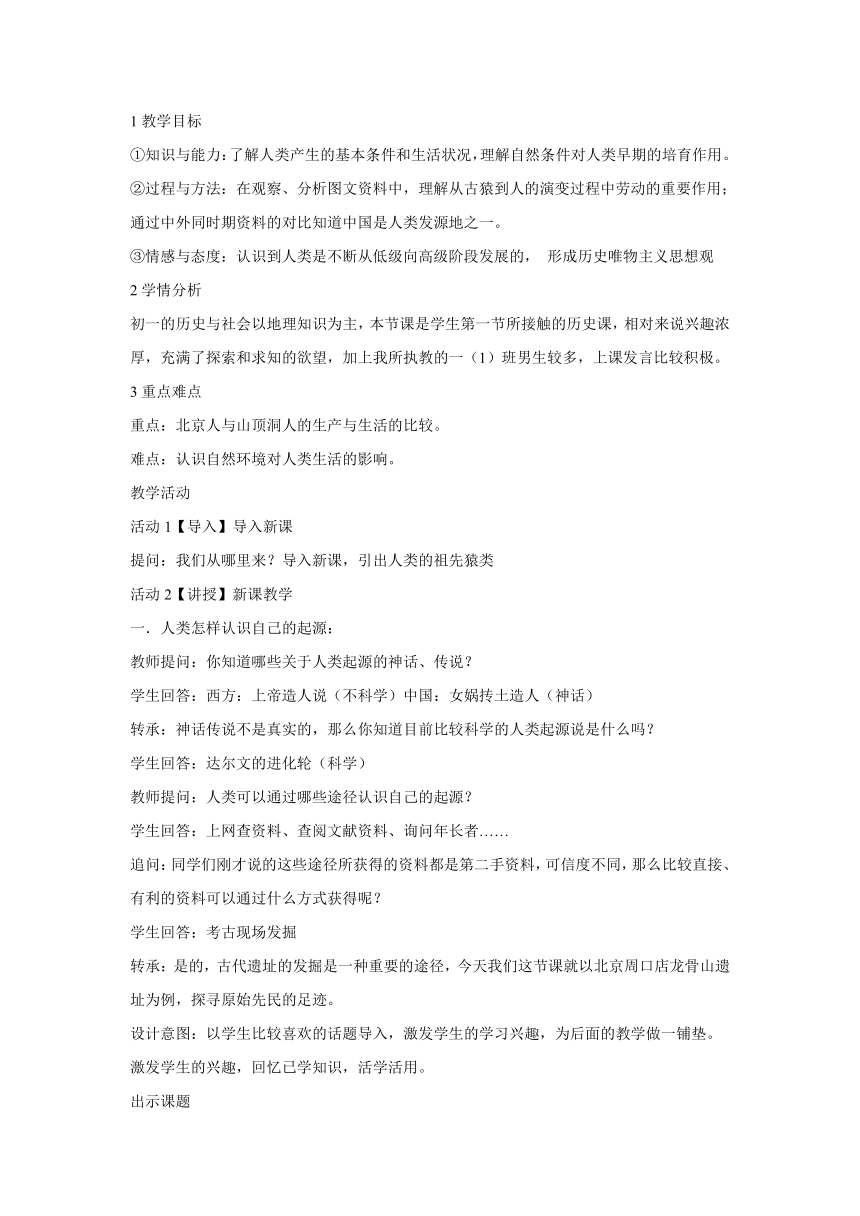 1 教学目标

①知识与能力：了解人类产生的基本条件和生活状况，理解自然条件对人类早期的培育作用。

②过程与方法：在观察、分析图文资料中，理解从古猿到人的演变过程中劳动的重要作用；通过中外同时期资料的对比知道中国是人类发源地之一。

③情感与态度：认识到人类是不断从低级向高级阶段发展的， 形成历史唯物主义思想观

2 学情分析

初一的历史与社会以地理知识为主，本节课是学生第一节所接触的历史课，相对来说兴趣浓厚，充满了探索和求知的欲望，加上我所执教的一（1）班男生较多，上课发言比较积极。

3 重点难点

重点：北京人与山顶洞人的生产与生活的比较。

难点：认识自然环境对人类生活的影响。

教学活动

活动 1【导入】导入新课

提问：我们从哪里来？导入新课，引出人类的祖先猿类

活动 2【讲授】新课教学

一．人类怎样认识自己的起源：

教师提问：你知道哪些关于人类起源的神话、传说？

学生回答：西方：上帝造人说（不科学）中国：女娲抟土造人（神话）

转承：神话传说不是真实的，那么你知道目前比较科学的人类起源说是什么吗？

学生回答：达尔文的进化轮（科学）

教师提问：人类可以通过哪些途径认识自己的起源？

学生回答：上网查资料、查阅文献资料、询问年长者……

追问：同学们刚才说的这些途径所获得的资料都是第二手资料，可信度不同，那么比较直接、有利的资料可以通过什么方式获得呢？

学生回答：考古现场发掘

转承：是的，古代遗址的发掘是一种重要的途径，今天我们这节课就以北京周口店龙骨山遗址为例，探寻原始先民的足迹。

设计意图：以学生比较喜欢的话题导入，激发学生的学习兴趣，为后面的教学做一铺垫。

激发学生的兴趣，回忆已学知识，活学活用。

出示课题